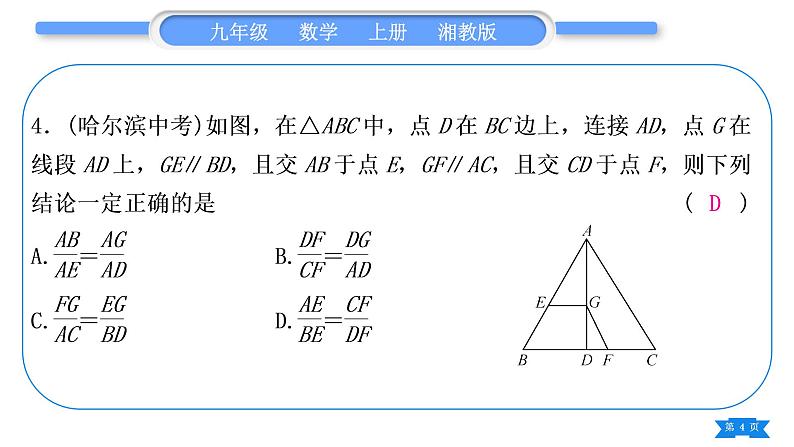 九年级　数学　上册　湘教版

4. (哈尔滨中考)如图，在$\triangle ABC$中，点$D$在$BC$边上，连接$AD$，点$G$在线段$AD$上，$GE // BD$，且交$AB$于点$E$，$GF // AC$，且交$CD$于点$F$，则下列结论一定正确的是　(　D　)

A. $\frac{AB}{AE}=\frac{AG}{AD}$　B. $\frac{DF}{CF}=\frac{DG}{AD}$

C. $\frac{FG}{AC}=\frac{EG}{BD}$　D. $\frac{AE}{BE}=\frac{CF}{DF}$

A
E G
B D F C

第 4 页